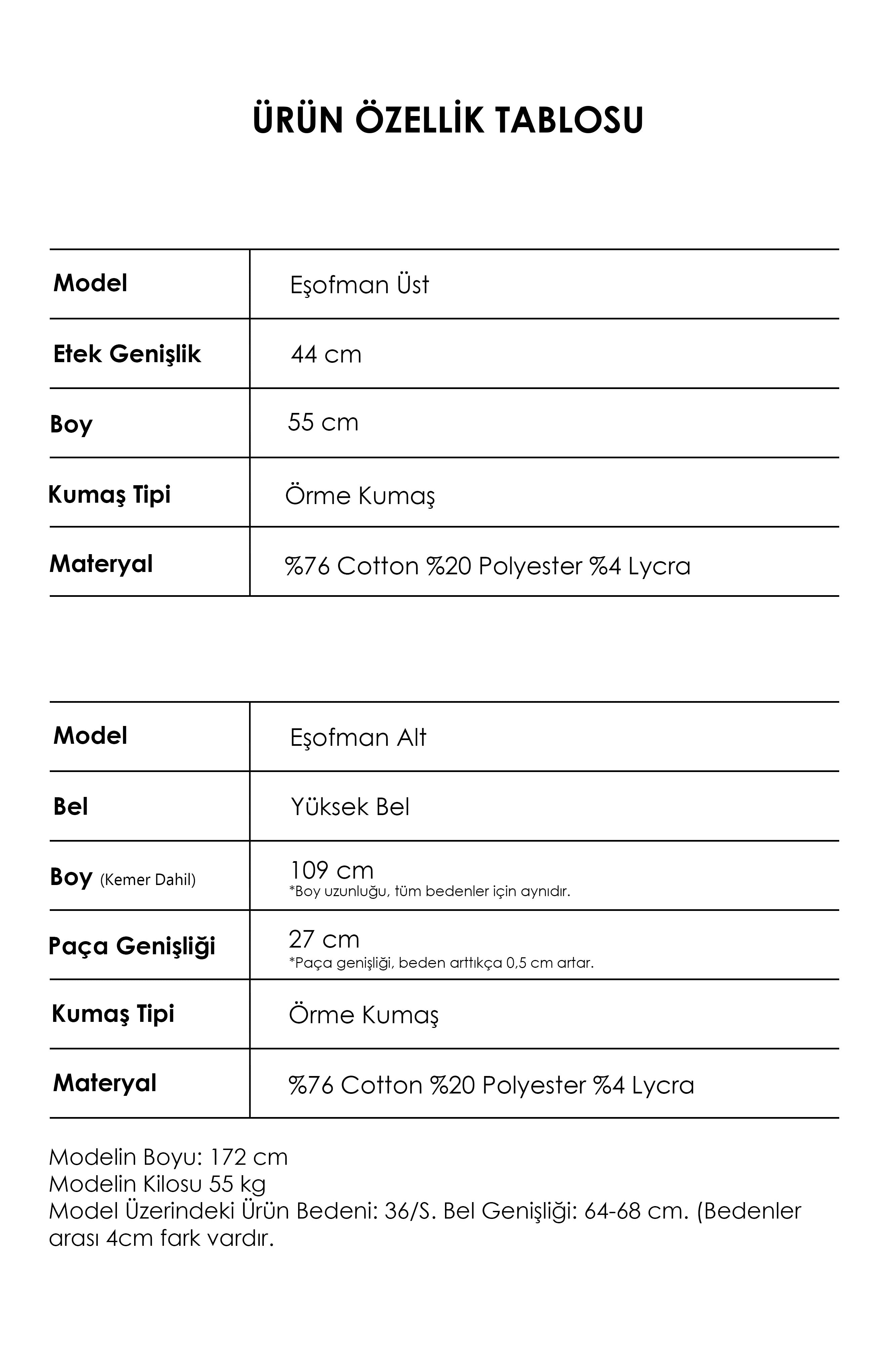 ÜRÜN ÖZELLİK TABLOSU

| Model | Eşofman Üst |
|---|---|
| Etek Genişlik | 44 cm |
| Boy | 55 cm |
| Kumaş Tipi | Örme Kumaş |
| Materyal | %76 Cotton %20 Polyester %4 Lycra |

| Model | Eşofman Alt |
|---|---|
| Bel | Yüksek Bel |
| Boy (Kemer Dahil) | 109 cm *Boy uzunluğu, tüm bedenler için aynıdır. |
| Paça Genişliği | 27 cm *Paça genişliği, beden arttıkça 0,5 cm artar. |
| Kumaş Tipi | Örme Kumaş |
| Materyal | %76 Cotton %20 Polyester %4 Lycra |

Modelin Boyu: 172 cm
Modelin Kilosu 55 kg
Model Üzerindeki Ürün Bedeni: 36/S. Bel Genişliği: 64-68 cm. (Bedenler arası 4cm fark vardır.